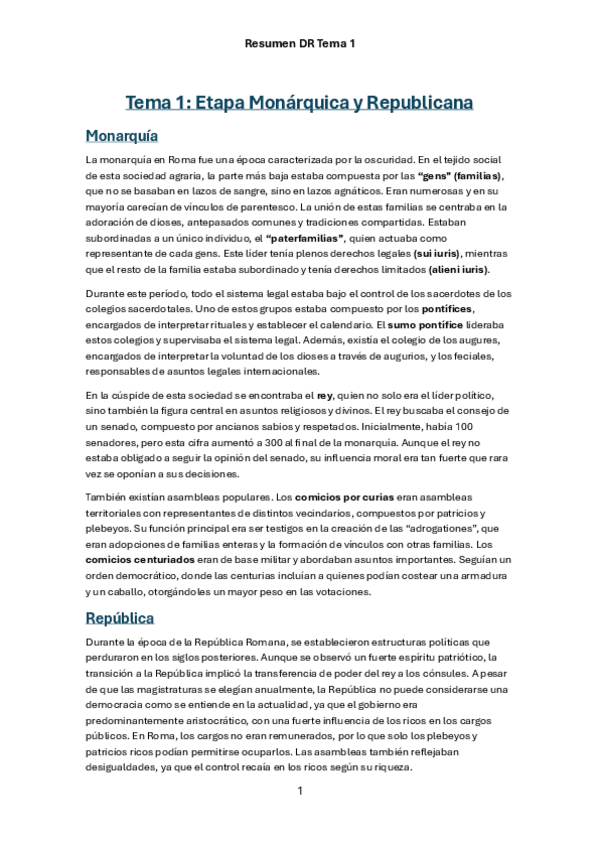 Resumen DR Tema 1

Tema 1: Etapa Monárquica y Republicana

Monarquía

La monarquía en Roma fue una época caracterizada por la oscuridad. En el tejido social de esta sociedad agraria, la parte más baja estaba compuesta por las "gens" (familias), que no se basaban en lazos de sangre, sino en lazos agnáticos. Eran numerosas y en su mayoría carecían de vínculos de parentesco. La unión de estas familias se centraba en la adoración de dioses, antepasados comunes y tradiciones compartidas. Estaban subordinadas a un único individuo, el "paterfamilias", quien actuaba como representante de cada gens. Este líder tenía plenos derechos legales (sui iuris), mientras que el resto de la familia estaba subordinado y tenía derechos limitados (alieni iuris).

Durante este período, todo el sistema legal estaba bajo el control de los sacerdotes de los colegios sacerdotales. Uno de estos grupos estaba compuesto por los pontífices, encargados de interpretar rituales y establecer el calendario. El sumo pontífice lideraba estos colegios y supervisaba el sistema legal. Además, existía el colegio de los augures, encargados de interpretar la voluntad de los dioses a través de augurios, y los feciales, responsables de asuntos legales internacionales.

En la cúspide de esta sociedad se encontraba el rey, quien no solo era el líder político, sino también la figura central en asuntos religiosos y divinos. El rey buscaba el consejo de un senado, compuesto por ancianos sabios y respetados. Inicialmente, había 100 senadores, pero esta cifra aumentó a 300 al final de la monarquía. Aunque el rey no estaba obligado a seguir la opinión del senado, su influencia moral era tan fuerte que rara vez se oponían a sus decisiones.

También existían asambleas populares. Los comicios por curias eran asambleas territoriales con representantes de distintos vecindarios, compuestos por patricios y plebeyos. Su función principal era ser testigos en la creación de las "adrogationes", que eran adopciones de familias enteras y la formación de vínculos con otras familias. Los comicios centuriados eran de base militar y abordaban asuntos importantes. Seguían un orden democrático, donde las centurias incluían a quienes podían costear una armadura y un caballo, otorgándoles un mayor peso en las votaciones.

República

Durante la época de la República Romana, se establecieron estructuras políticas que perduraron en los siglos posteriores. Aunque se observó un fuerte espíritu patriótico, la transición a la República implicó la transferencia de poder del rey a los cónsules. A pesar de que las magistraturas se elegían anualmente, la República no puede considerarse una democracia como se entiende en la actualidad, ya que el gobierno era predominantemente aristocrático, con una fuerte influencia de los ricos en los cargos públicos. En Roma, los cargos no eran remunerados, por lo que solo los plebeyos y patricios ricos podían permitirse ocuparlos. Las asambleas también reflejaban desigualdades, ya que el control recaía en los ricos según su riqueza.

1